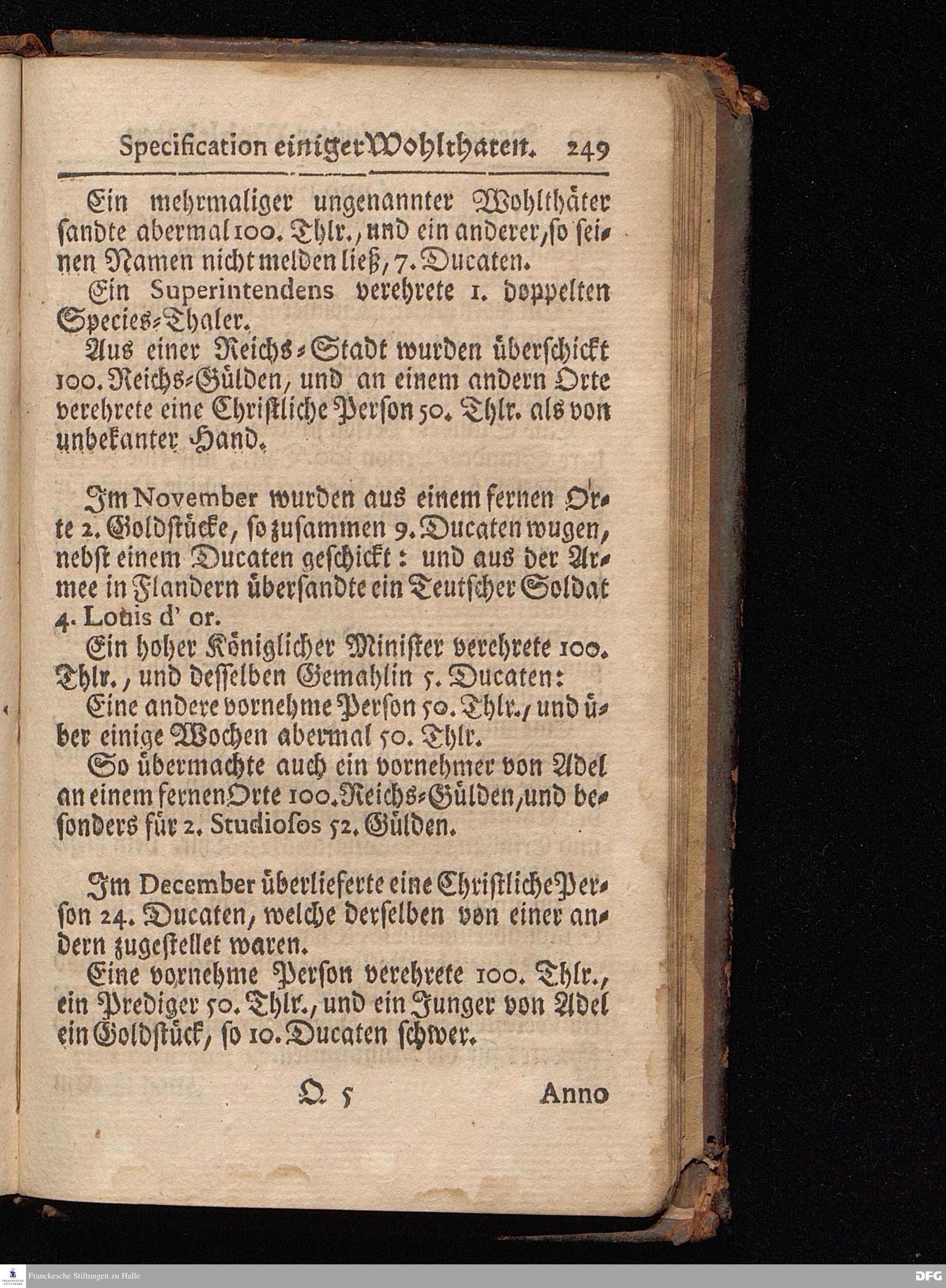 Specification einiger Wohlthaten. 249

Ein mehrmaliger ungenannter Wohlthäter sandte abermal 100. Thlr., und ein anderer, so seinen Namen nicht melden ließ, 7. Ducaten.

Ein Superintendens verehrete 1. doppelten Species-Thaler.

Aus einer Reichs-Stadt wurden überschickt 100. Reichs-Gülden, und an einem andern Orte verehrete eine Christliche Person 50. Thlr. als von unbekanter Hand.

Im November wurden aus einem fernen Orte 2. Goldstücke, so zusammen 9. Ducaten wugen, nebst einem Ducaten geschickt: und aus der Armee in Flandern übersandte ein Teutscher Soldat 4. Louis d' or.

Ein hoher Königlicher Minister verehrete 100. Thlr., und desselben Gemahlin 5. Ducaten:

Eine andere vornehme Person 50. Thlr., und über einige Wochen abermal 50. Thlr.

So übermachte auch ein vornehmer von Adel an einem fernen Orte 100. Reichs-Gülden, und besonders für 2. Studiosos 52. Gülden.

Im December überlieferte eine Christliche Person 24. Ducaten, welche derselben von einer andern zugestellet waren.

Eine vornehme Person verehrete 100. Thlr., ein Prediger 50. Thlr., und ein Junger von Adel ein Goldstück, so 10. Ducaten schwer.

Q 5 Anno

Franckesche Stiftungen zu Halle DFG